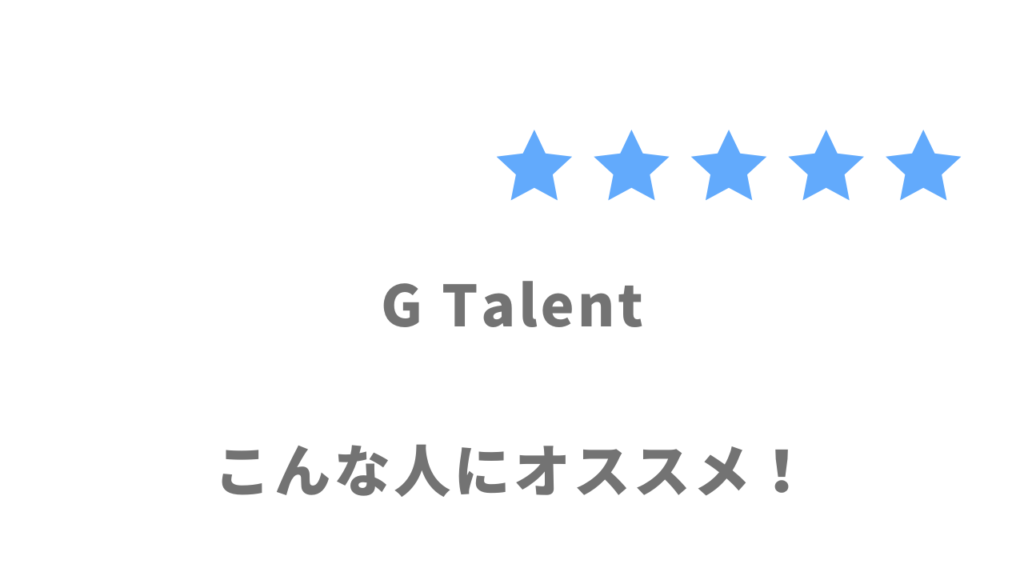 ★★★★★

G Talent

こんな人にオススメ！